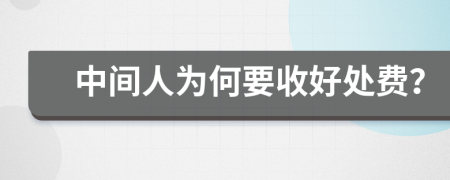 中间人为何要收好处费?